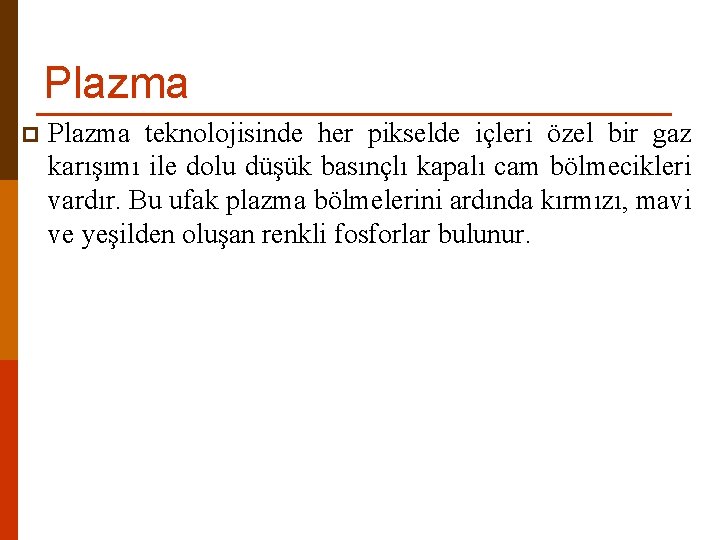 Plazma

Plazma teknolojisinde her pikselde içleri özel bir gaz karışımı ile dolu düşük basınçlı kapalı cam bölmecikleri vardır. Bu ufak plazma bölmelerini ardında kırmızı, mavi ve yeşilden oluşan renkli fosforlar bulunur.